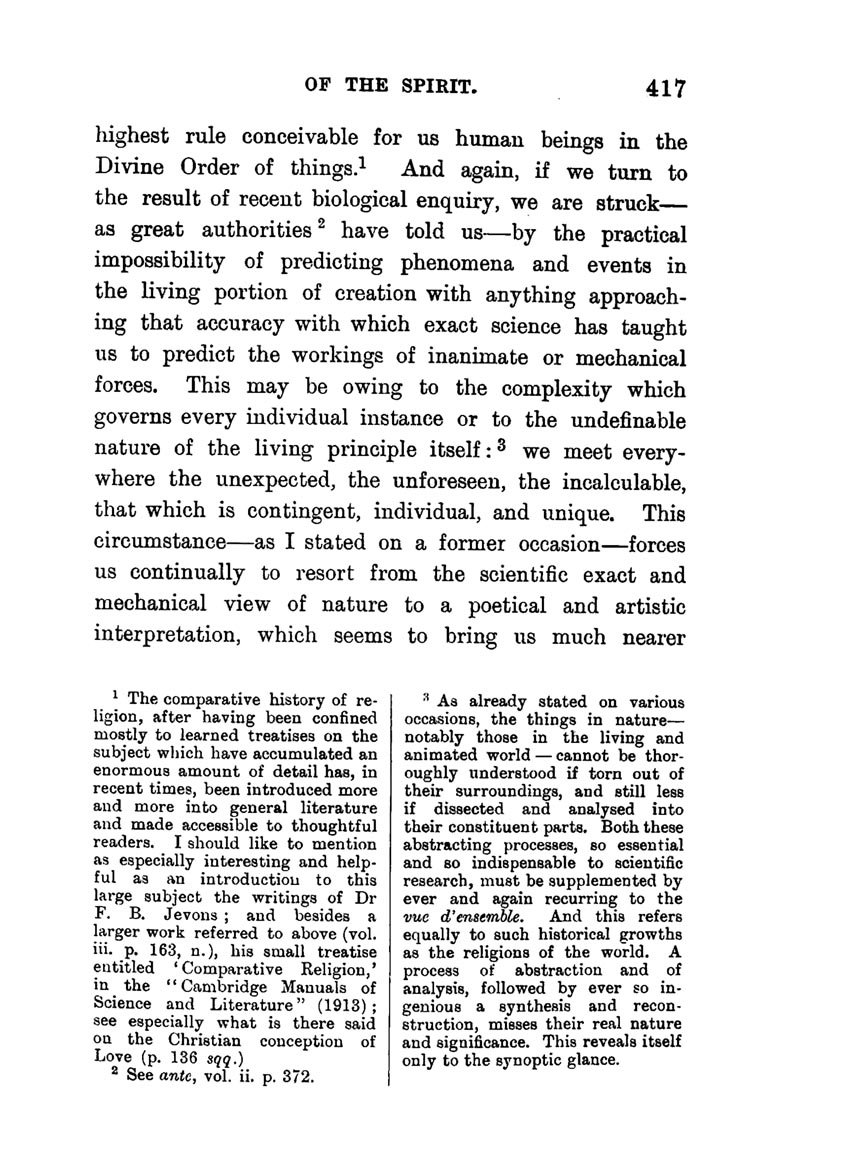 OF THE SPIRIT. 417

highest rule conceivable for us human beings in the Divine Order of things.$^1$ And again, if we turn to the result of recent biological enquiry, we are struck—as great authorities$^2$ have told us—by the practical impossibility of predicting phenomena and events in the living portion of creation with anything approaching that accuracy with which exact science has taught us to predict the workings of inanimate or mechanical forces. This may be owing to the complexity which governs every individual instance or to the undefinable nature of the living principle itself:$^3$ we meet everywhere the unexpected, the unforeseen, the incalculable, that which is contingent, individual, and unique. This circumstance—as I stated on a former occasion—forces us continually to resort from the scientific exact and mechanical view of nature to a poetical and artistic interpretation, which seems to bring us much nearer

$^1$ The comparative history of religion, after having been confined mostly to learned treatises on the subject which have accumulated an enormous amount of detail has, in recent times, been introduced more and more into general literature and made accessible to thoughtful readers. I should like to mention as especially interesting and helpful as an introduction to this large subject the writings of Dr F. B. Jevons; and besides a larger work referred to above (vol. iii. p. 163, n.), his small treatise entitled 'Comparative Religion,' in the "Cambridge Manuals of Science and Literature" (1913); see especially what is there said on the Christian conception of Love (p. 136 sqq.)

$^2$ See ante, vol. ii. p. 372.

$^3$ As already stated on various occasions, the things in nature—notably those in the living and animated world—cannot be thoroughly understood if torn out of their surroundings, and still less if dissected and analysed into their constituent parts. Both these abstracting processes, so essential and so indispensable to scientific research, must be supplemented by ever and again recurring to the vue d'ensemble. And this refers equally to such historical growths as the religions of the world. A process of abstraction and of analysis, followed by ever so ingenious a synthesis and reconstruction, misses their real nature and significance. This reveals itself only to the synoptic glance.